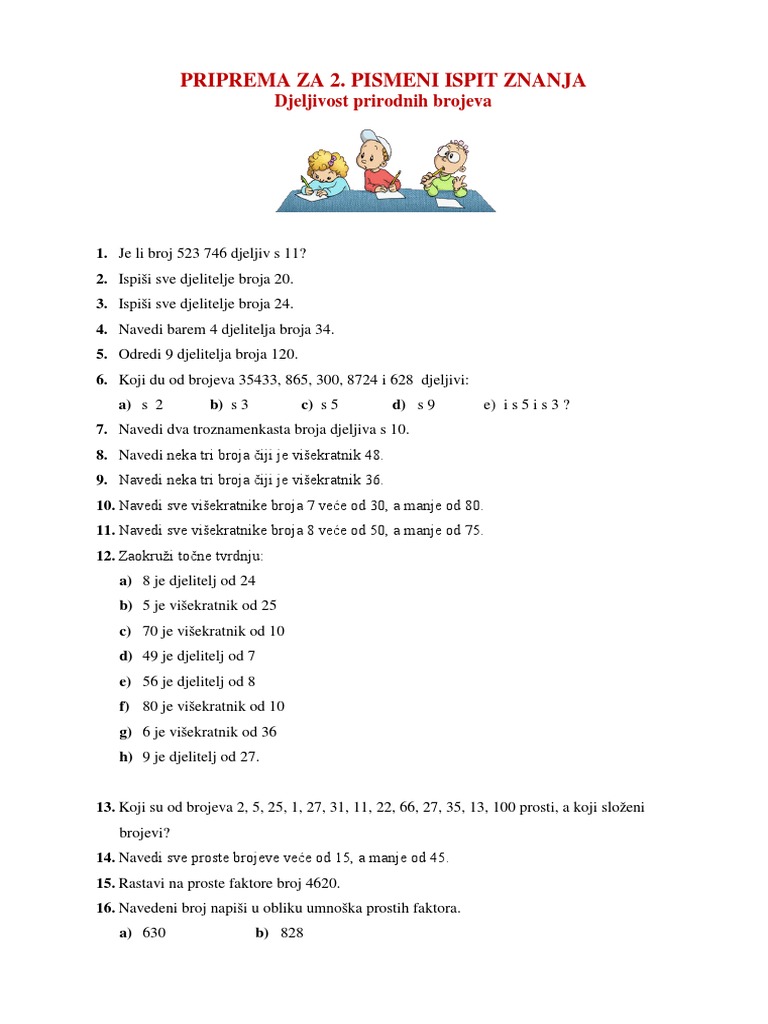 PRIPREMA ZA 2. PISMENI ISPIT ZNANJA
Djeljivost prirodnih brojeva

1. Je li broj 523 746 djeljiv s 11?
2. Ispiši sve djelitelje broja 20.
3. Ispiši sve djelitelje broja 24.
4. Navedi barem 4 djelitelja broja 34.
5. Odredi 9 djelitelja broja 120.
6. Koji du od brojeva 35433, 865, 300, 8724 i 628 djeljivi:
a) s 2 b) s 3 c) s 5 d) s 9 e) i s 5 i s 3 ?
7. Navedi dva troznamenkasta broja djeljiva s 10.
8. Navedi neka tri broja čiji je višekratnik 48.
9. Navedi neka tri broja čiji je višekratnik 36.
10. Navedi sve višekratnike broja 7 veće od 30, a manje od 80.
11. Navedi sve višekratnike broja 8 veće od 50, a manje od 75.
12. Zaokruži točne tvrdnju:
a) 8 je djelitelj od 24
b) 5 je višekratnik od 25
c) 70 je višekratnik od 10
d) 49 je djelitelj od 7
e) 56 je djelitelj od 8
f) 80 je višekratnik od 10
g) 6 je višekratnik od 36
h) 9 je djelitelj od 27.

13. Koji su od brojeva 2, 5, 25, 1, 27, 31, 11, 22, 66, 27, 35, 13, 100 prosti, a koji složeni brojevi?
14. Navedi sve proste brojeve veće od 15, a manje od 45.
15. Rastavi na proste faktore broj 4620.
16. Navedeni broj napiši u obliku umnoška prostih faktora.
a) 630 b) 828